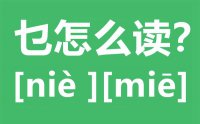 乜怎么读?
[niè ][miē]